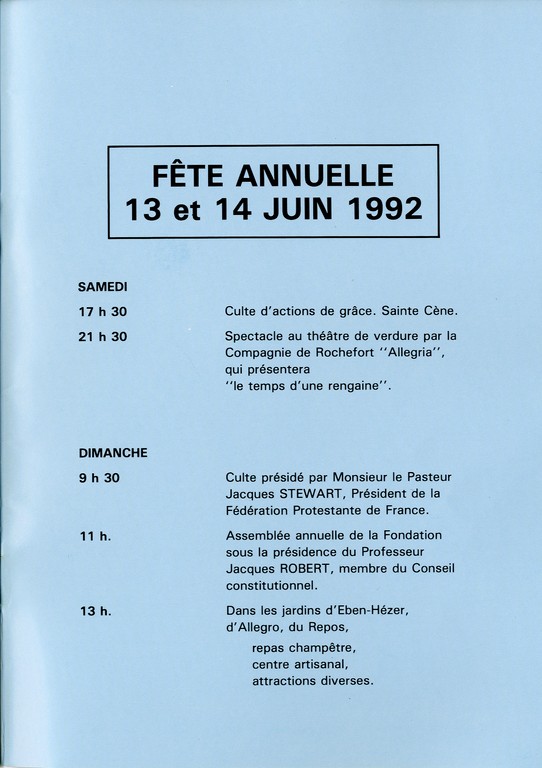 FÊTE ANNUELLE
13 et 14 JUIN 1992

SAMEDI

17 h 30 Culte d'actions de grâce. Sainte Cène.

21 h 30 Spectacle au théâtre de verdure par la Compagnie de Rochefort ''Allegria'', qui présentera ''le temps d'une rengaine''.

DIMANCHE

9 h 30 Culte présidé par Monsieur le Pasteur Jacques STEWART, Président de la Fédération Protestante de France.

11 h. Assemblée annuelle de la Fondation sous la présidence du Professeur Jacques ROBERT, membre du Conseil constitutionnel.

13 h. Dans les jardins d'Eben-Hézer, d'Allegro, du Repos,
repas champêtre,
centre artisanal,
attractions diverses.